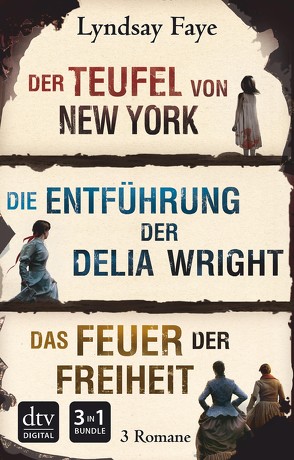 Lyndsay Faye

DER TEUFEL VON NEW YORK

DIE ENTFÜHRUNG DER DELIA WRIGHT

DAS FEUER DER FREIHEIT

dtv DIGITAL

3 IN 1 BUNDLE

3 Romane